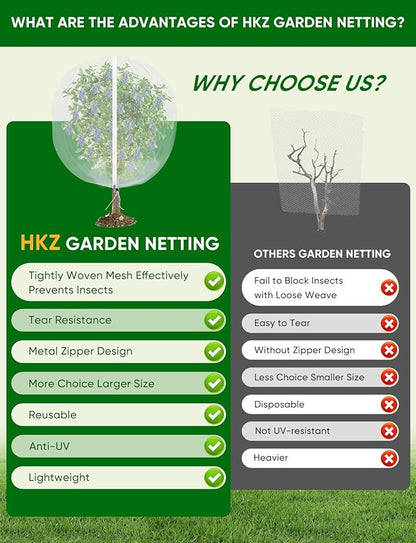 WHAT ARE THE ADVANTAGES OF HKZ GARDEN NETTING?

WHY CHOOSE US?

HKZ GARDEN NETTING

Tightly Woven Mesh Effectively Prevents Insects

Tear Resistance

Metal Zipper Design

More Choice Larger Size

Reusable

Anti-UV

Lightweight

OTHERS GARDEN NETTING

Fail to Block Insects with Loose Weave

Easy to Tear

Without Zipper Design

Less Choice Smaller Size

Disposable

Not UV-resistant

Heavier